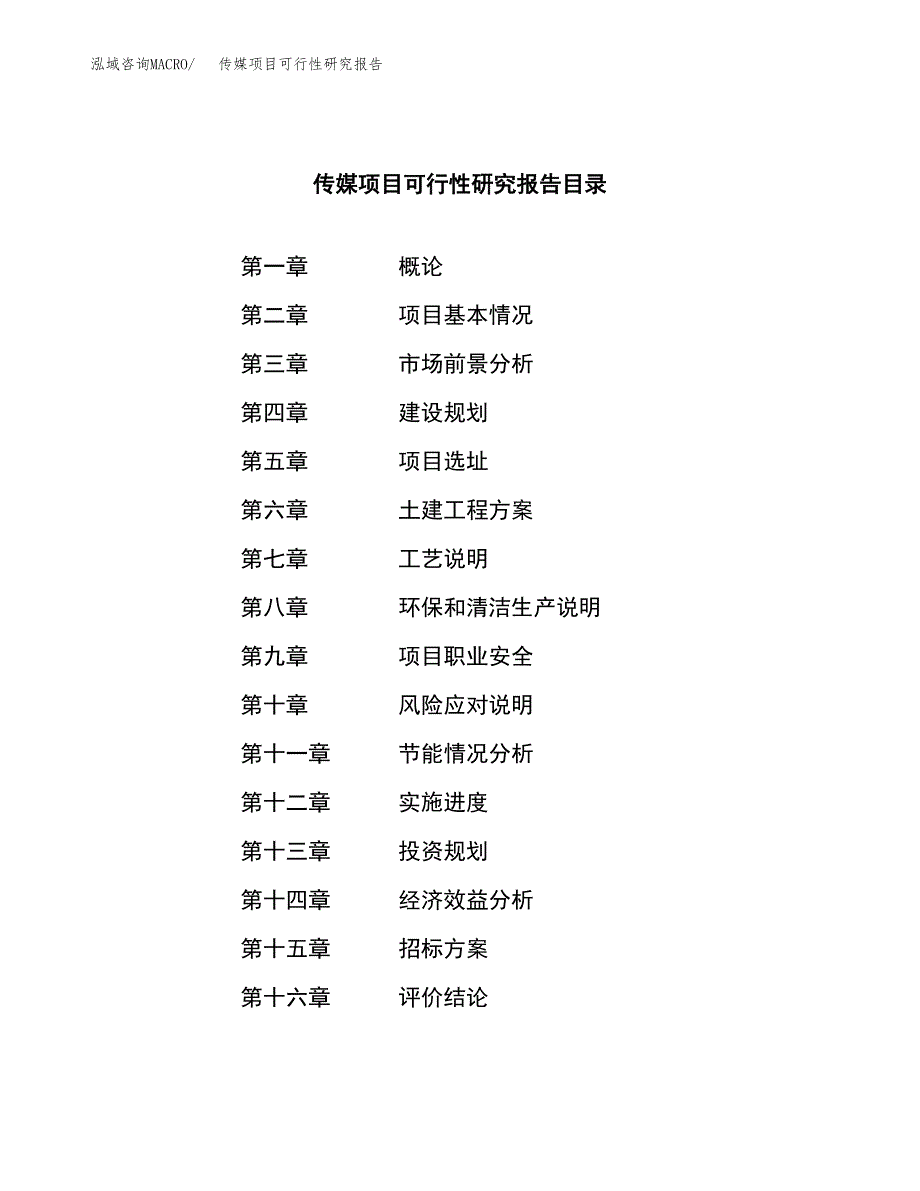 泓域咨询MACRO/　传媒项目可行性研究报告

传媒项目可行性研究报告目录

第一章　概论
第二章　项目基本情况
第三章　市场前景分析
第四章　建设规划
第五章　项目选址
第六章　土建工程方案
第七章　工艺说明
第八章　环保和清洁生产说明
第九章　项目职业安全
第十章　风险应对说明
第十一章　节能情况分析
第十二章　实施进度
第十三章　投资规划
第十四章　经济效益分析
第十五章　招标方案
第十六章　评价结论